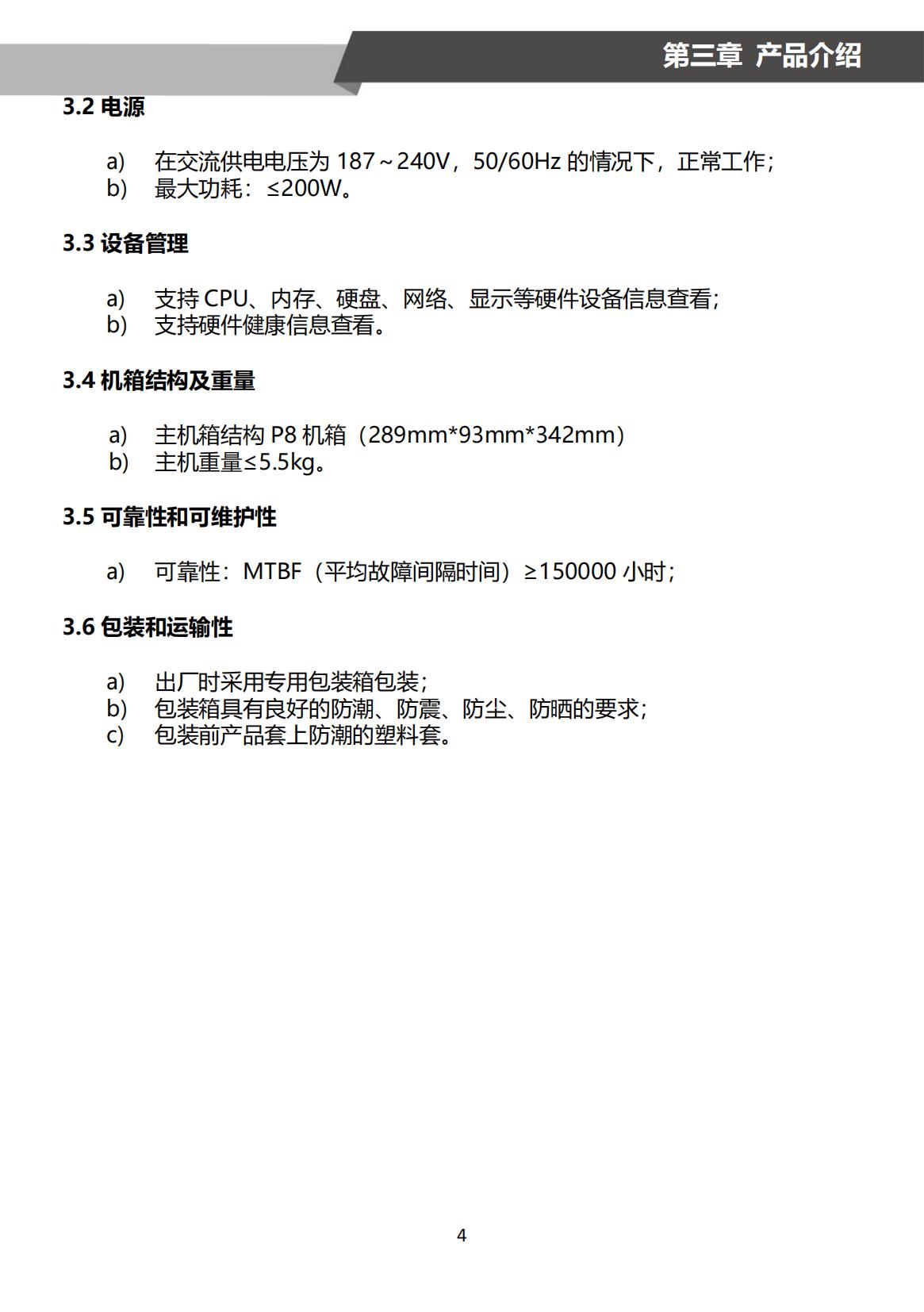 第三章 产品介绍

3.2 电源

a) 在交流供电电压为 187～240V，50/60Hz 的情况下，正常工作；
b) 最大功耗：≤200W。

3.3 设备管理

a) 支持 CPU、内存、硬盘、网络、显示等硬件设备信息查看；
b) 支持硬件健康信息查看。

3.4 机箱结构及重量

a) 主机箱结构 P8 机箱（289mm*93mm*342mm）
b) 主机重量≤5.5kg。

3.5 可靠性和可维护性

a) 可靠性：MTBF（平均故障间隔时间）≥150000 小时；

3.6 包装和运输性

a) 出厂时采用专用包装箱包装；
b) 包装箱具有良好的防潮、防震、防尘、防晒的要求；
c) 包装前产品套上防潮的塑料套。

4